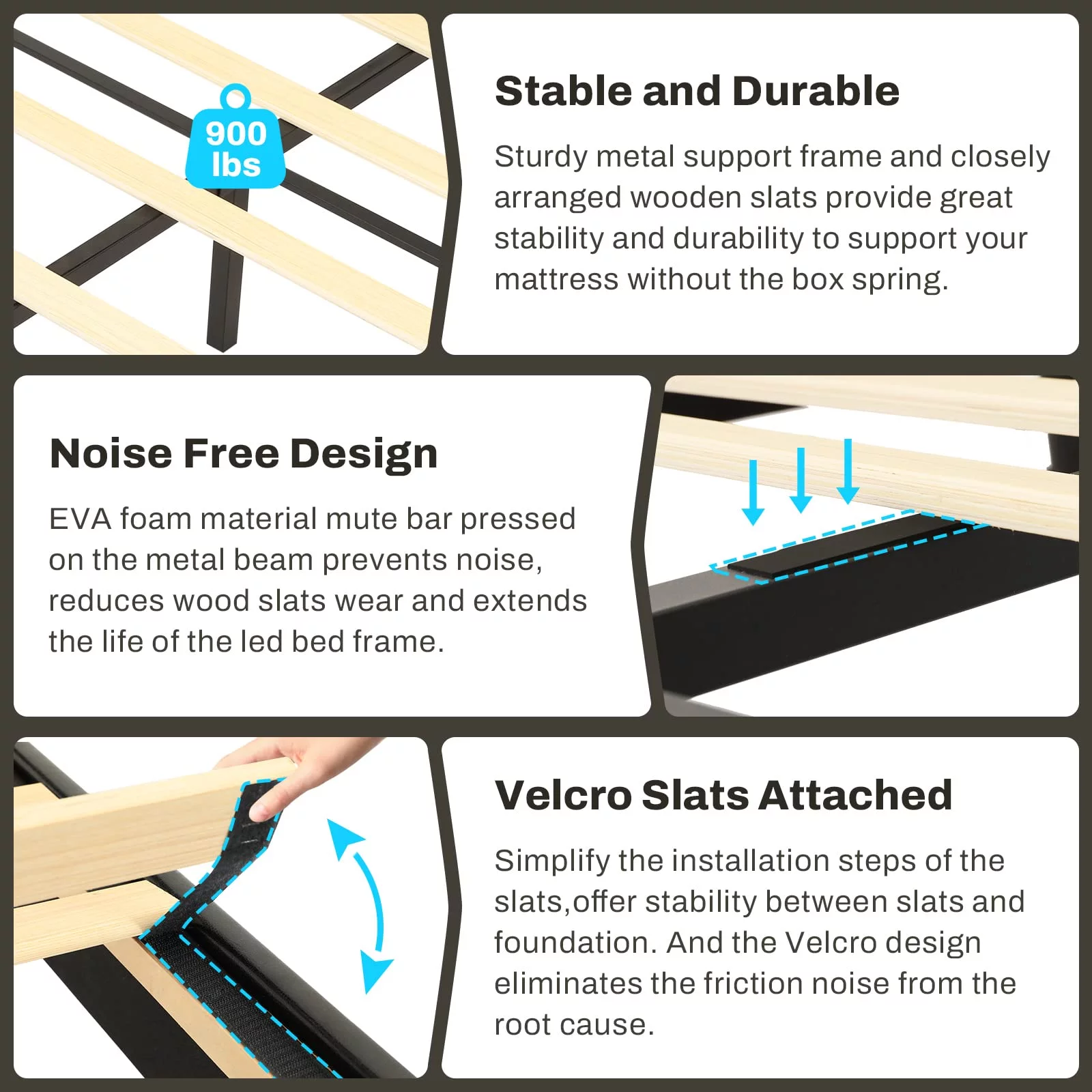 900 lbs

Stable and Durable

Sturdy metal support frame and closely arranged wooden slats provide great stability and durability to support your mattress without the box spring.

Noise Free Design

EVA foam material mute bar pressed on the metal beam prevents noise, reduces wood slats wear and extends the life of the led bed frame.

Velcro Slats Attached

Simplify the installation steps of the slats,offer stability between slats and foundation. And the Velcro design eliminates the friction noise from the root cause.